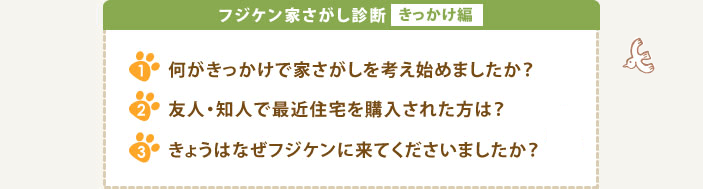 フジケン家さがし診断 きっかけ編

1 何がきっかけで家さがしを考え始めましたか？

2 友人・知人で最近住宅を購入された方は？

3 きょうはなぜフジケンに来てくださいましたか？